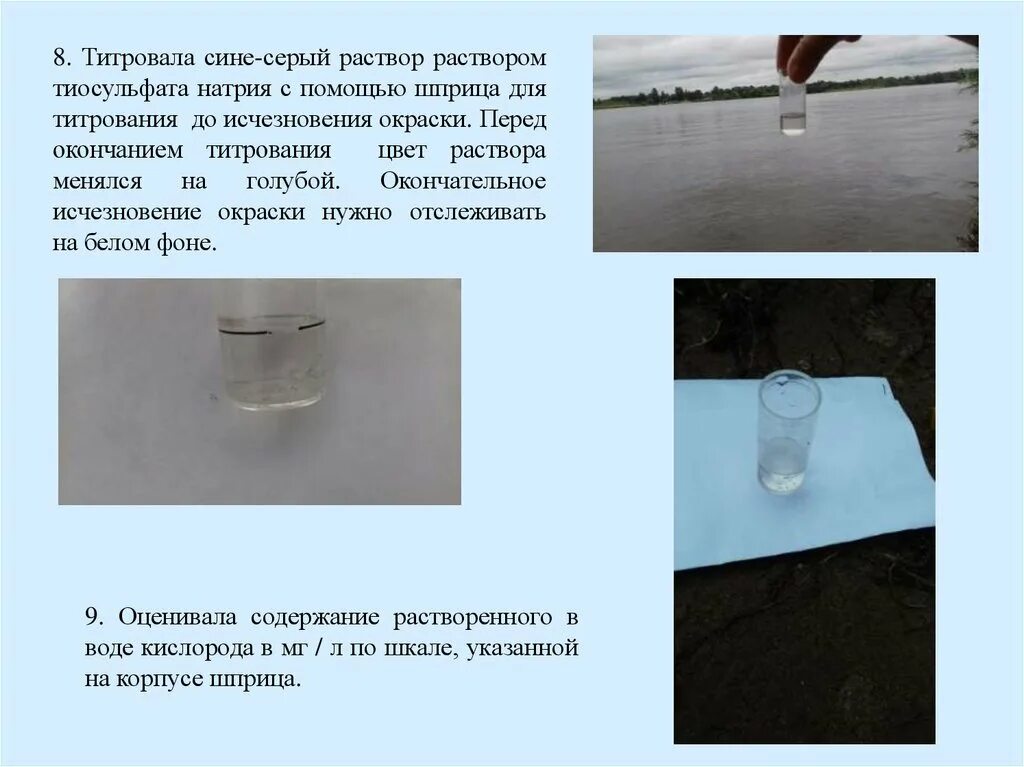 8. Титровала сине-серый раствор раствором тиосульфата натрия с помощью шприца для титрования до исчезновения окраски. Перед окончанием титрования цвет раствора менялся на голубой. Окончательное исчезновение окраски нужно отслеживать на белом фоне.

9. Оценивала содержание растворенного в воде кислорода в мг / л по шкале, указанной на корпусе шприца.